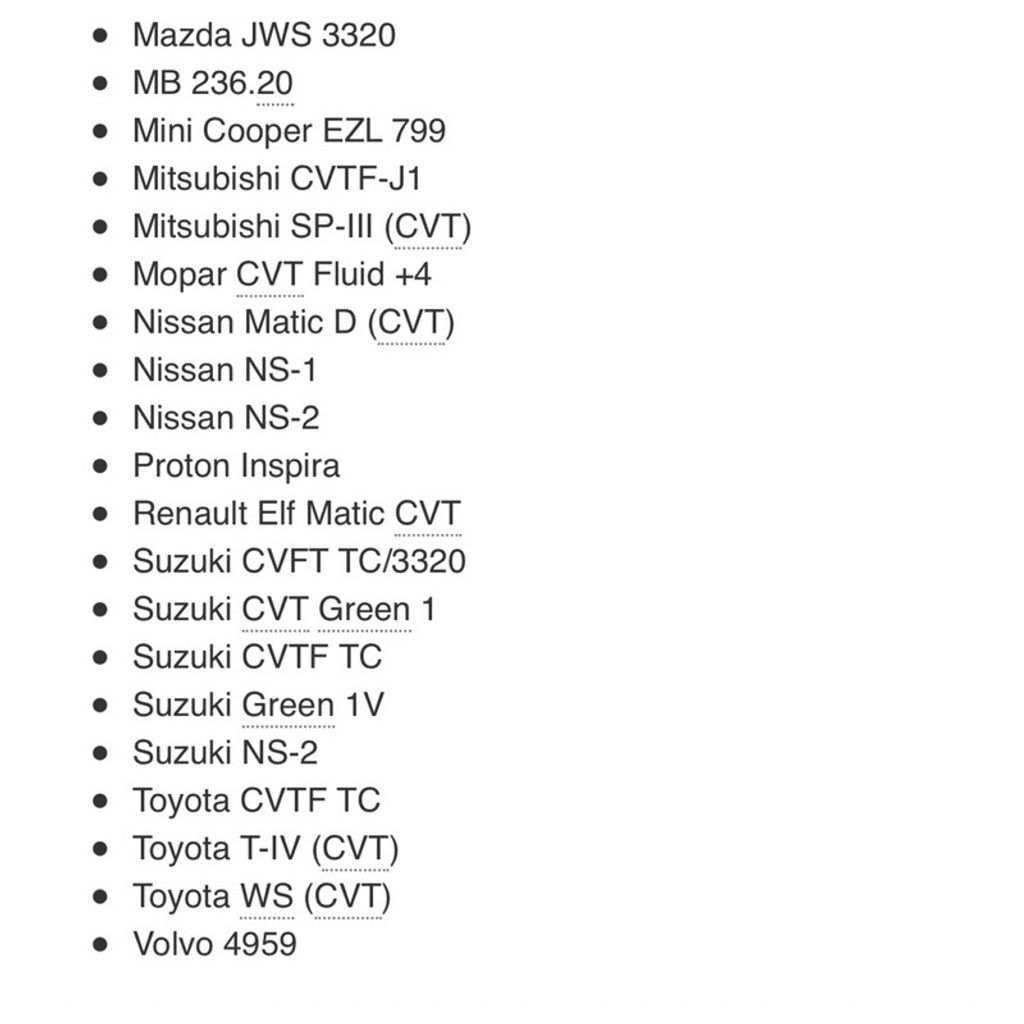 - Mazda JWS 3320
- MB 236.20
- Mini Cooper EZL 799
- Mitsubishi CVTF-J1
- Mitsubishi SP-III (CVT)
- Mopar CVT Fluid +4
- Nissan Matic D (CVT)
- Nissan NS-1
- Nissan NS-2
- Proton Inspira
- Renault Elf Matic CVT
- Suzuki CVFT TC/3320
- Suzuki CVT Green 1
- Suzuki CVTF TC
- Suzuki Green 1V
- Suzuki NS-2
- Toyota CVTF TC
- Toyota T-IV (CVT)
- Toyota WS (CVT)
- Volvo 4959